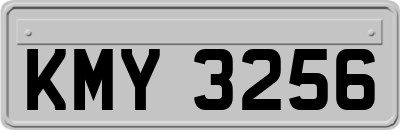 KMY 3256